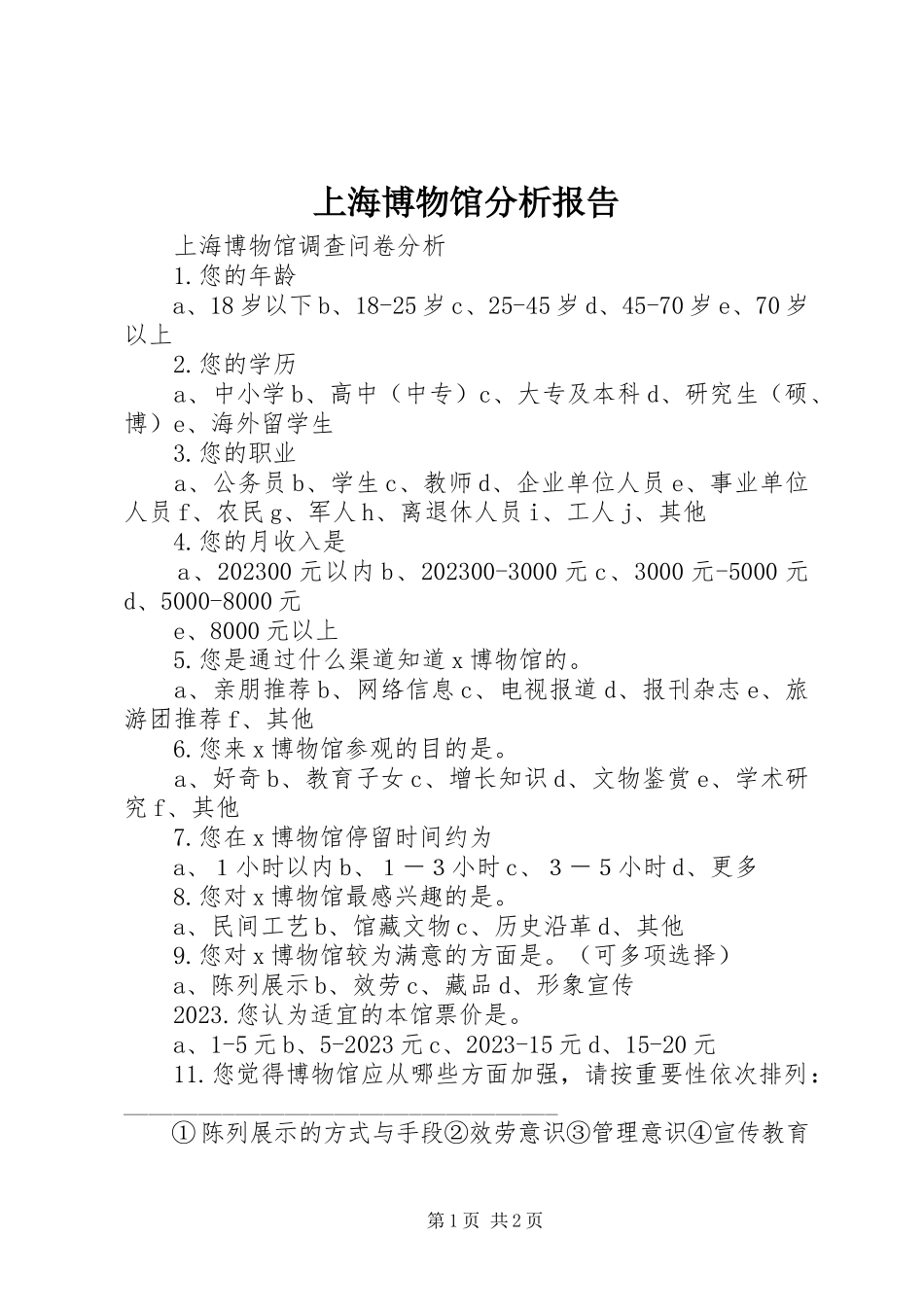 上海博物馆分析报告

上海博物馆调查问卷分析

1.您的年龄

a、18岁以下b、18-25岁c、25-45岁d、45-70岁e、70岁以上

2.您的学历

a、中小学b、高中（中专）c、大专及本科d、研究生（硕、博）e、海外留学生

3.您的职业

a、公务员b、学生c、教师d、企业单位人员e、事业单位人员f、农民g、军人h、离退休人员i、工人j、其他

4.您的月收入是

a、202300元以内b、202300-3000元c、3000元-5000元d、5000-8000元

e、8000元以上

5.您是通过什么渠道知道x博物馆的。

a、亲朋推荐b、网络信息c、电视报道d、报刊杂志e、旅游团推荐f、其他

6.您来x博物馆参观的目的是。

a、好奇b、教育子女c、增长知识d、文物鉴赏e、学术研究f、其他

7.您在x博物馆停留时间约为

a、1小时以内b、1－3小时c、3－5小时d、更多

8.您对x博物馆最感兴趣的是。

a、民间工艺b、馆藏文物c、历史沿革d、其他

9.您对x博物馆较为满意的方面是。（可多项选择）

a、陈列展示b、效劳c、藏品d、形象宣传

2023.您认为适宜的本馆票价是。

a、1-5元b、5-2023元c、2023-15元d、15-20元

11.您觉得博物馆应从哪些方面加强，请按重要性依次排列：

①陈列展示的方式与手段②效劳意识③管理意识④宣传教育

第1页 共2页